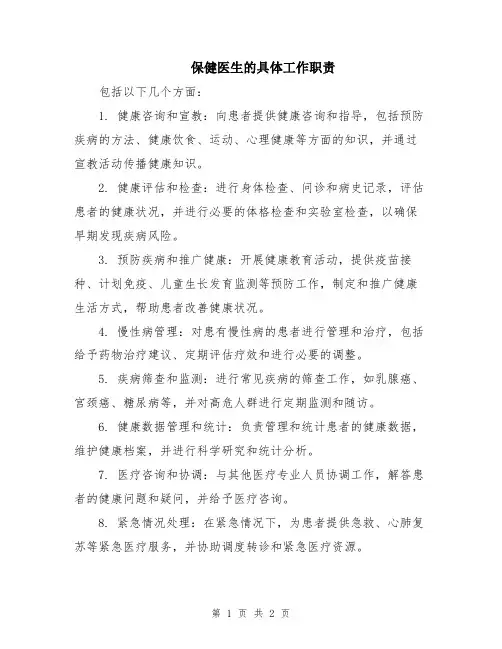 保健医生的具体工作职责

包括以下几个方面：

1. 健康咨询和宣教：向患者提供健康咨询和指导，包括预防疾病的方法、健康饮食、运动、心理健康等方面的知识，并通过宣教活动传播健康知识。

2. 健康评估和检查：进行身体检查、问诊和病史记录，评估患者的健康状况，并进行必要的体格检查和实验室检查，以确保早期发现疾病风险。

3. 预防疾病和推广健康：开展健康教育活动，提供疫苗接种、计划免疫、儿童生长发育监测等预防工作，制定和推广健康生活方式，帮助患者改善健康状况。

4. 慢性病管理：对患有慢性病的患者进行管理和治疗，包括给予药物治疗建议、定期评估疗效和进行必要的调整。

5. 疾病筛查和监测：进行常见疾病的筛查工作，如乳腺癌、宫颈癌、糖尿病等，并对高危人群进行定期监测和随访。

6. 健康数据管理和统计：负责管理和统计患者的健康数据，维护健康档案，并进行科学研究和统计分析。

7. 医疗咨询和协调：与其他医疗专业人员协调工作，解答患者的健康问题和疑问，并给予医疗咨询。

8. 紧急情况处理：在紧急情况下，为患者提供急救、心肺复苏等紧急医疗服务，并协助调度转诊和紧急医疗资源。

第 1 页 共 2 页